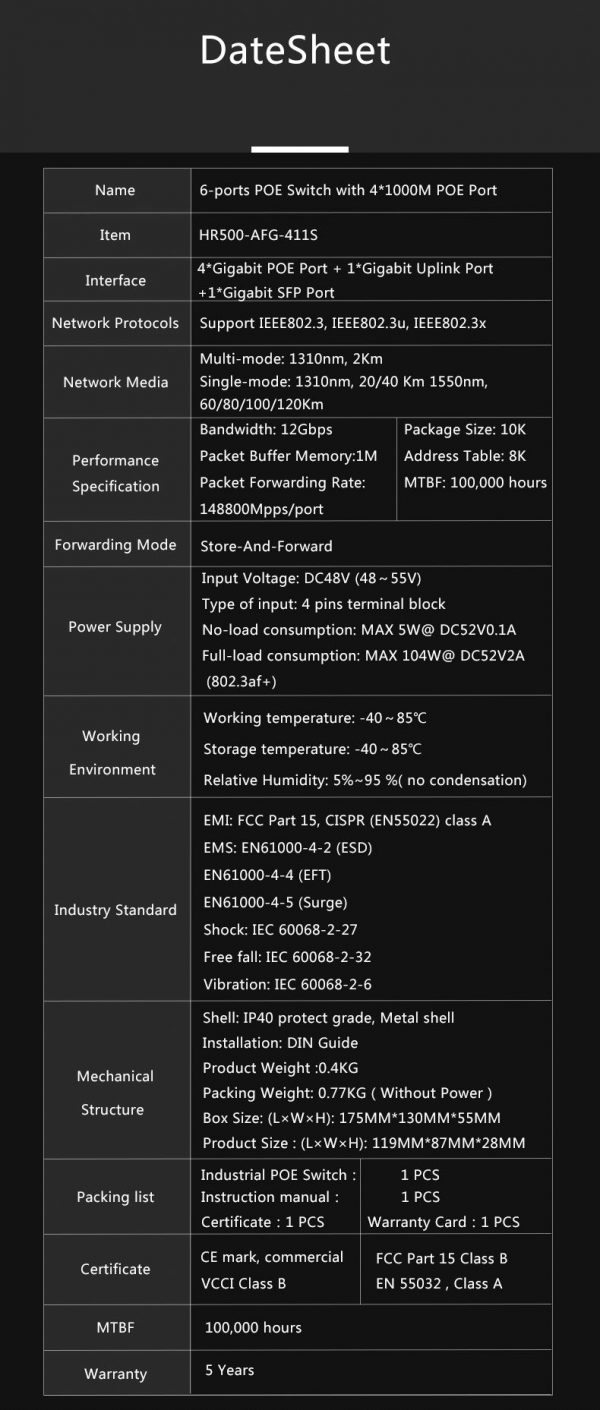 DateSheet

| Name | 6-ports POE Switch with 4*1000M POE Port | |
|---|---|---|
| Item | HR500-AFG-411S | |
| Interface | 4*Gigabit POE Port + 1*Gigabit Uplink Port +1*Gigabit SFP Port | |
| Network Protocols | Support IEEE802.3, IEEE802.3u, IEEE802.3x | |
| Network Media | Multi-mode: 1310nm, 2Km Single-mode: 1310nm, 20/40 Km 1550nm, 60/80/100/120Km | |
| Performance Specification | Bandwidth: 12Gbps Packet Buffer Memory:1M Packet Forwarding Rate: 148800Mpps/port | Package Size: 10K Address Table: 8K MTBF: 100,000 hours |
| Forwarding Mode | Store-And-Forward | |
| Power Supply | Input Voltage: DC48V (48～55V) Type of input: 4 pins terminal block No-load consumption: MAX 5W@ DC52V0.1A Full-load consumption: MAX 104W@ DC52V2A (802.3af+) | |
| Working Environment | Working temperature: -40～85℃ Storage temperature: -40～85℃ Relative Humidity: 5%~95 %( no condensation) | |
| Industry Standard | EMI: FCC Part 15, CISPR (EN55022) class A EMS: EN61000-4-2 (ESD) EN61000-4-4 (EFT) EN61000-4-5 (Surge) Shock: IEC 60068-2-27 Free fall: IEC 60068-2-32 Vibration: IEC 60068-2-6 | |
| Mechanical Structure | Shell: IP40 protect grade, Metal shell Installation: DIN Guide Product Weight :0.4KG Packing Weight: 0.77KG ( Without Power ) Box Size: (L×W×H): 175MM*130MM*55MM Product Size : (L×W×H): 119MM*87MM*28MM | |
| Packing list | Industrial POE Switch : Instruction manual : Certificate : 1 PCS | 1 PCS 1 PCS Warranty Card : 1 PCS |
| Certificate | CE mark, commercial VCCI Class B | FCC Part 15 Class B EN 55032 , Class A |
| MTBF | 100,000 hours | |
| Warranty | 5 Years | |